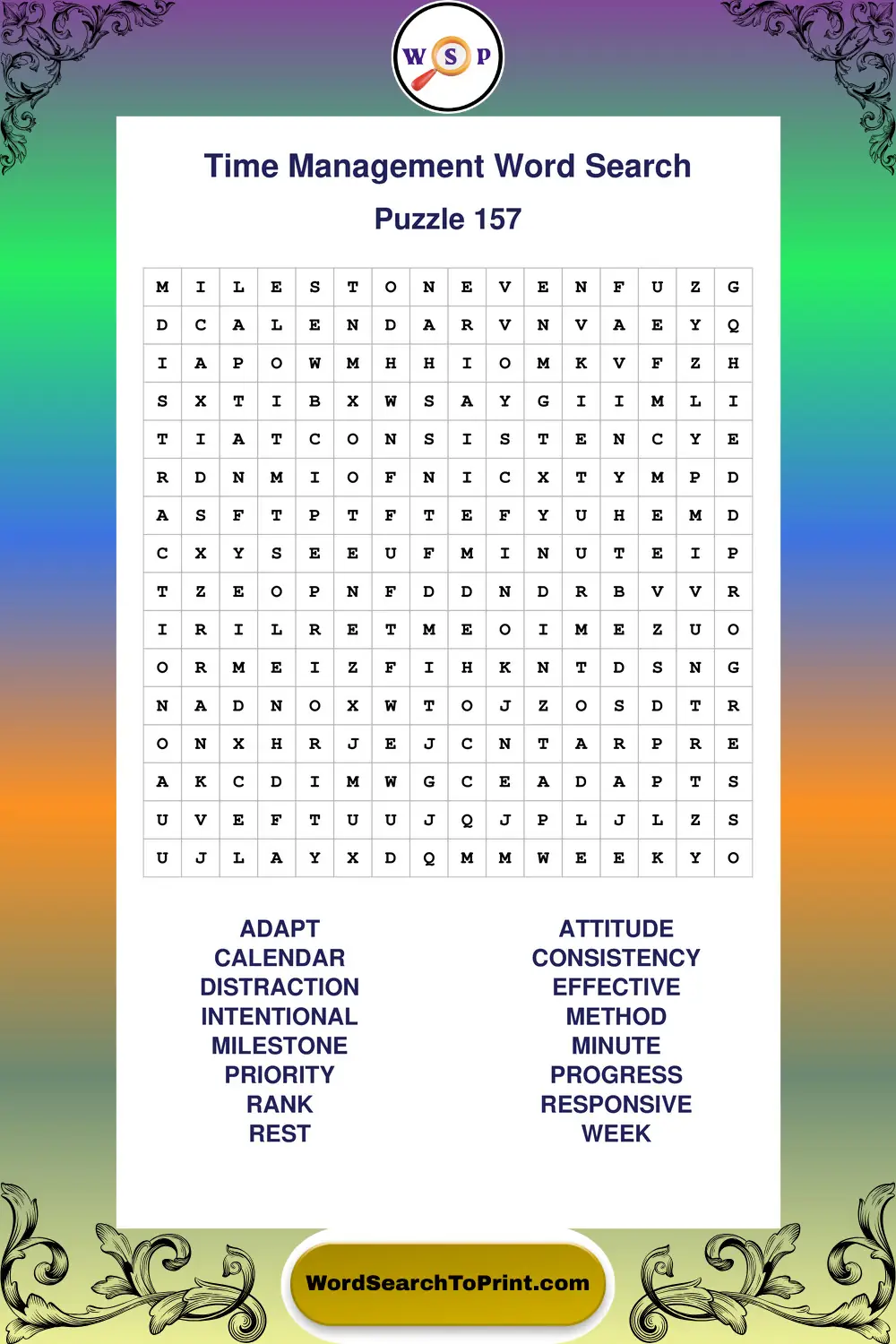 W S P

Time Management Word Search

Puzzle 157

| M | I | L | E | S | T | O | N | E | V | E | N | F | U | Z | G |
|---|---|---|---|---|---|---|---|---|---|---|---|---|---|---|---|
| D | C | A | L | E | N | D | A | R | V | N | V | A | E | Y | Q |
| I | A | P | O | W | M | H | H | I | O | M | K | V | F | Z | H |
| S | X | T | I | B | X | W | S | A | Y | G | I | I | M | L | I |
| T | I | A | T | C | O | N | S | I | S | T | E | N | C | Y | E |
| R | D | N | M | I | O | F | N | I | C | X | T | Y | M | P | D |
| A | S | F | T | P | T | F | T | E | F | Y | U | H | E | M | D |
| C | X | Y | S | E | E | U | F | M | I | N | U | T | E | I | P |
| T | Z | E | O | P | N | F | D | D | N | D | R | B | V | V | R |
| I | R | I | L | R | E | T | M | E | O | I | M | E | Z | U | O |
| O | R | M | E | I | Z | F | I | H | K | N | T | D | S | N | G |
| N | A | D | N | O | X | W | T | O | J | Z | O | S | D | T | R |
| O | N | X | H | R | J | E | J | C | N | T | A | R | P | R | E |
| A | K | C | D | I | M | W | G | C | E | A | D | A | P | T | S |
| U | V | E | F | T | U | U | J | Q | J | P | L | J | L | Z | S |
| U | J | L | A | Y | X | D | Q | M | M | W | E | E | K | Y | O |

ADAPT
CALENDAR
DISTRACTION
INTENTIONAL
MILESTONE
PRIORITY
RANK
REST

ATTITUDE
CONSISTENCY
EFFECTIVE
METHOD
MINUTE
PROGRESS
RESPONSIVE
WEEK

WordSearchToPrint.com